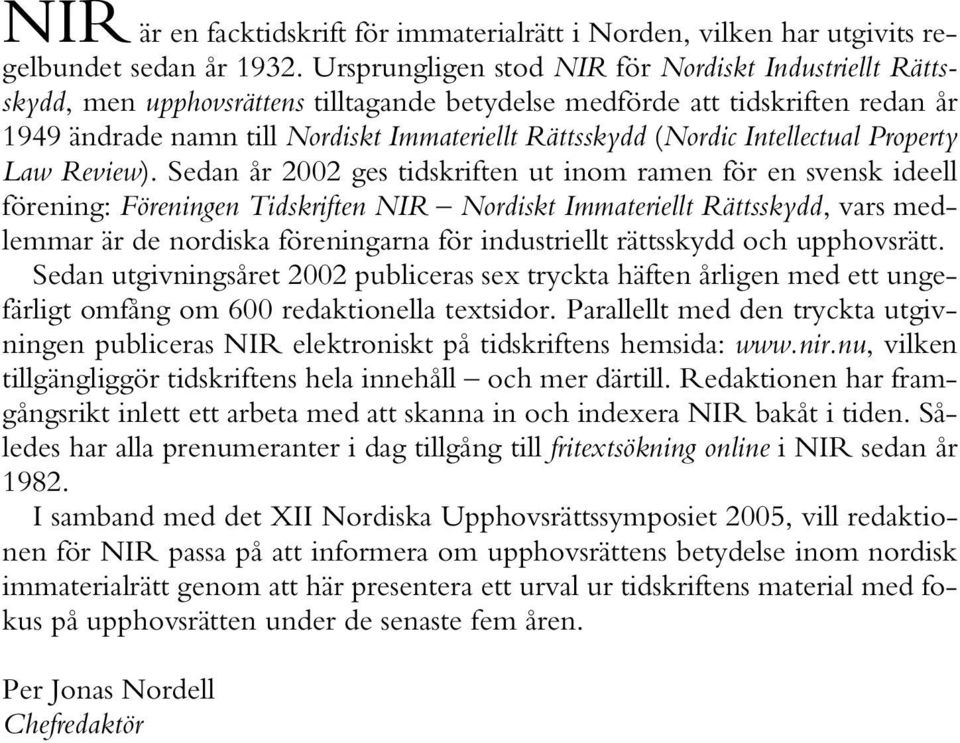 NIR är en facktidskrift för immaterialrätt i Norden, vilken har utgivits regelbundet sedan år 1932. Ursprungligen stod NIR för Nordiskt Industriellt Rättsskydd, men upphovsrättens tilltagande betydelse medförde att tidskriften redan år 1949 ändrade namn till Nordiskt Immateriellt Rättsskydd (Nordic Intellectual Property Law Review). Sedan år 2002 ges tidskriften ut inom ramen för en svensk ideell förening: Föreningen Tidskriften NIR – Nordiskt Immateriellt Rättsskydd, vars medlemmar är de nordiska föreningarna för industriellt rättsskydd och upphovsrätt.

Sedan utgivningsåret 2002 publiceras sex tryckta häften årligen med ett ungefärligt omfång om 600 redaktionella textsidor. Parallellt med den tryckta utgivningen publiceras NIR elektroniskt på tidskriftens hemsida: www.nir.nu, vilken tillgängliggör tidskriftens hela innehåll – och mer därtill. Redaktionen har framgångsrikt inlett ett arbeta med att skanna in och indexera NIR bakåt i tiden. Således har alla prenumeranter i dag tillgång till fritextsökning online i NIR sedan år 1982.

I samband med det XII Nordiska Upphovsrättssymposiet 2005, vill redaktionen för NIR passa på att informera om upphovsrättens betydelse inom nordisk immaterialrätt genom att här presentera ett urval ur tidskriftens material med fokus på upphovsrätten under de senaste fem åren.

Per Jonas Nordell
Chefredaktör